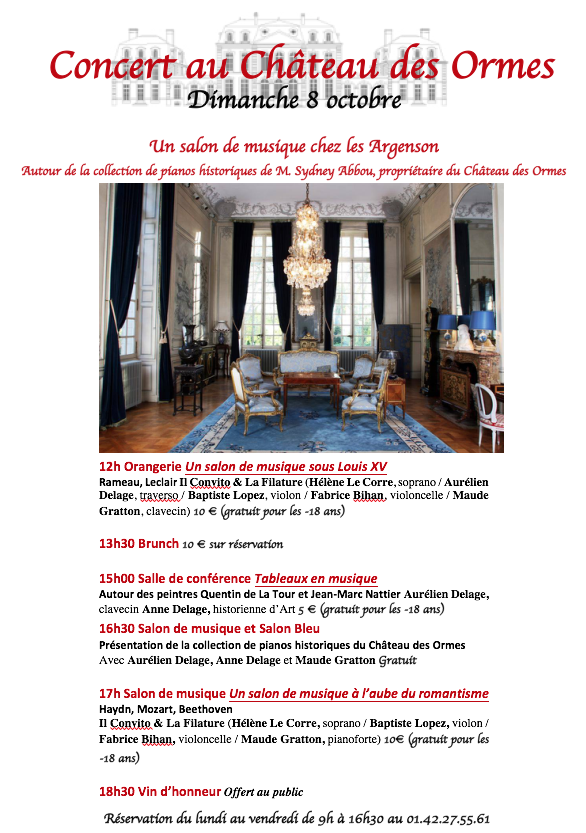 Concert au Château des Ormes
Dimanche 8 octobre

Un salon de musique chez les Argenson
Autour de la collection de pianos historiques de M. Sydney Abbou, propriétaire du Château des Ormes

12h Orangerie Un salon de musique sous Louis XV
Rameau, Leclair Il Convito & La Filature (Hélène Le Corre, soprano / Aurélien Delage, traverso / Baptiste Lopez, violon / Fabrice Bihan, violoncelle / Maude Gratton, clavecin) 10 € (gratuit pour les -18 ans)

13h30 Brunch 10 € sur réservation

15h00 Salle de conférence Tableaux en musique
Autour des peintres Quentin de La Tour et Jean-Marc Nattier Aurélien Delage, clavecin Anne Delage, historienne d'Art 5 € (gratuit pour les -18 ans)

16h30 Salon de musique et Salon Bleu
Présentation de la collection de pianos historiques du Château des Ormes
Avec Aurélien Delage, Anne Delage et Maude Gratton Gratuit

17h Salon de musique Un salon de musique à l'aube du romantisme
Haydn, Mozart, Beethoven
Il Convito & La Filature (Hélène Le Corre, soprano / Baptiste Lopez, violon / Fabrice Bihan, violoncelle / Maude Gratton, pianoforte) 10€ (gratuit pour les -18 ans)

18h30 Vin d'honneur Offert au public

Réservation du lundi au vendredi de 9h à 16h30 au 01.42.27.55.61